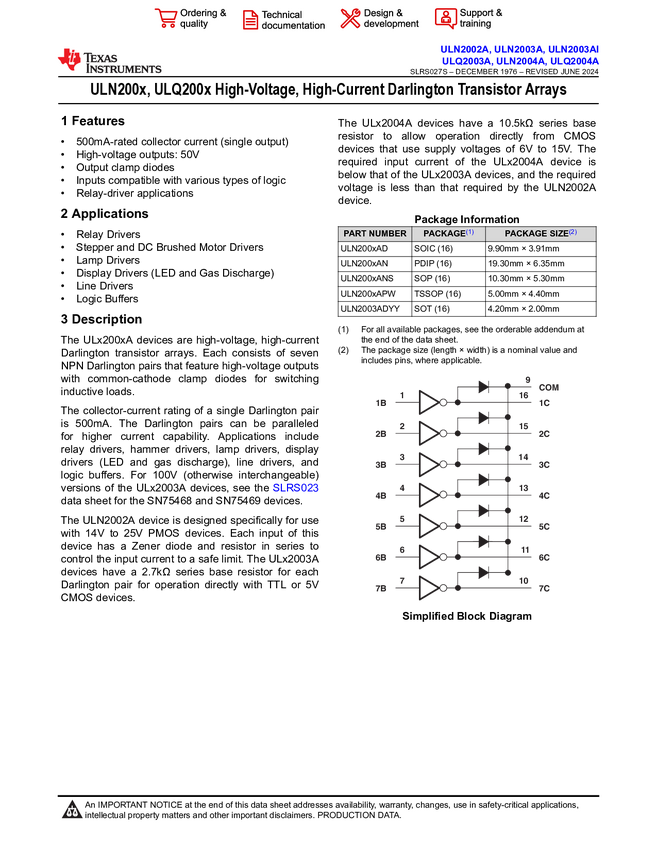 Ordering & quality
Technical documentation
Design & development
Support & training

TEXAS INSTRUMENTS

ULN2002A, ULN2003A, ULN2003AI
ULQ2003A, ULN2004A, ULQ2004A
SLRS027S – DECEMBER 1976 – REVISED JUNE 2024

ULN200x, ULQ200x High-Voltage, High-Current Darlington Transistor Arrays

1 Features

• 500mA-rated collector current (single output)
• High-voltage outputs: 50V
• Output clamp diodes
• Inputs compatible with various types of logic
• Relay-driver applications

2 Applications

• Relay Drivers
• Stepper and DC Brushed Motor Drivers
• Lamp Drivers
• Display Drivers (LED and Gas Discharge)
• Line Drivers
• Logic Buffers

3 Description

The ULx200xA devices are high-voltage, high-current Darlington transistor arrays. Each consists of seven NPN Darlington pairs that feature high-voltage outputs with common-cathode clamp diodes for switching inductive loads.

The collector-current rating of a single Darlington pair is 500mA. The Darlington pairs can be paralleled for higher current capability. Applications include relay drivers, hammer drivers, lamp drivers, display drivers (LED and gas discharge), line drivers, and logic buffers. For 100V (otherwise interchangeable) versions of the ULx2003A devices, see the SLRS023 data sheet for the SN75468 and SN75469 devices.

The ULN2002A device is designed specifically for use with 14V to 25V PMOS devices. Each input of this device has a Zener diode and resistor in series to control the input current to a safe limit. The ULx2003A devices have a 2.7kΩ series base resistor for each Darlington pair for operation directly with TTL or 5V CMOS devices.

The ULx2004A devices have a 10.5kΩ series base resistor to allow operation directly from CMOS devices that use supply voltages of 6V to 15V. The required input current of the ULx2004A device is below that of the ULx2003A devices, and the required voltage is less than that required by the ULN2002A device.

Package Information

| PART NUMBER | PACKAGE(1) | PACKAGE SIZE(2) |
|---|---|---|
| ULN200xAD | SOIC (16) | 9.90mm × 3.91mm |
| ULN200xAN | PDIP (16) | 19.30mm × 6.35mm |
| ULN200xANS | SOP (16) | 10.30mm × 5.30mm |
| ULN200xAPW | TSSOP (16) | 5.00mm × 4.40mm |
| ULN2003ADYY | SOT (16) | 4.20mm × 2.00mm |

(1) For all available packages, see the orderable addendum at the end of the data sheet.
(2) The package size (length × width) is a nominal value and includes pins, where applicable.

9 COM
1B 1 16 1C
2B 2 15 2C
3B 3 14 3C
4B 4 13 4C
5B 5 12 5C
6B 6 11 6C
7B 7 10 7C

Simplified Block Diagram

An IMPORTANT NOTICE at the end of this data sheet addresses availability, warranty, changes, use in safety-critical applications, intellectual property matters and other important disclaimers. PRODUCTION DATA.